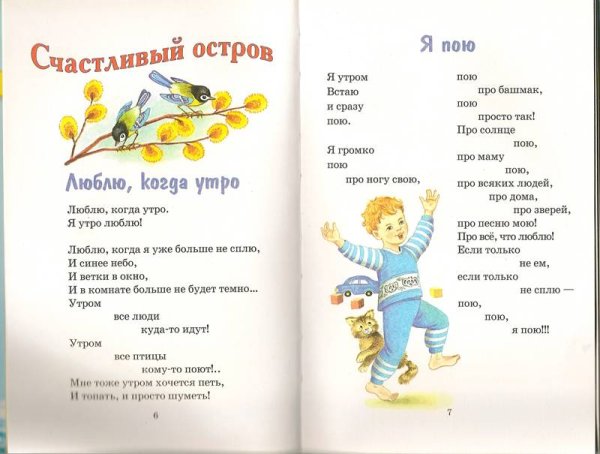 Счастливый остров

Люблю, когда утро

Люблю, когда утро.
Я утро люблю!

Люблю, когда я уже больше не сплю,
И синее небо,
И ветки в окно,
И в комнате больше не будет темно...
Утром
все люди
куда-то идут!
Утром
все птицы
кому-то поют!..
Мне тоже утром хочется петь,
И топать, и просто шуметь!

6

Я пою

Я утром
Встаю
и сразу
пою.

Я громко
пою
про ногу свою,

пою
про башмак,
пою
просто так!
Про солнце
пою,
про маму
пою,
про всяких людей,
про дома,
про зверей,
про песню мою!
Про всё, что люблю!
Если только
не ем,
если только
не сплю —
пою,
пою,
я пою!!!

7